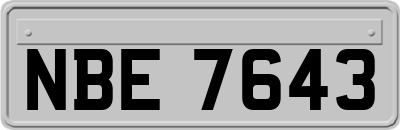 NBE 7643